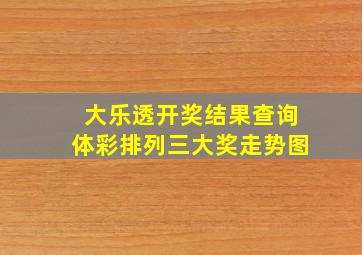 大乐透开奖结果查询
体彩排列三大奖走势图